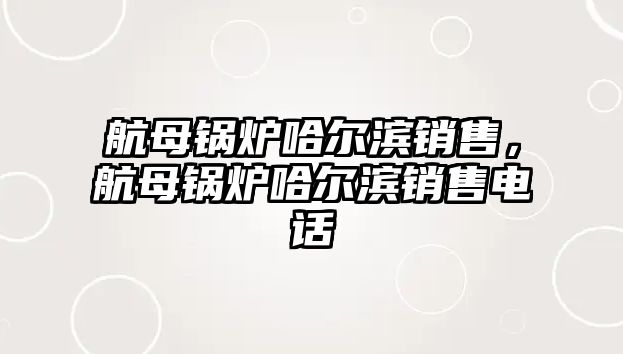 航母锅炉哈尔滨销售，航母锅炉哈尔滨销售电话